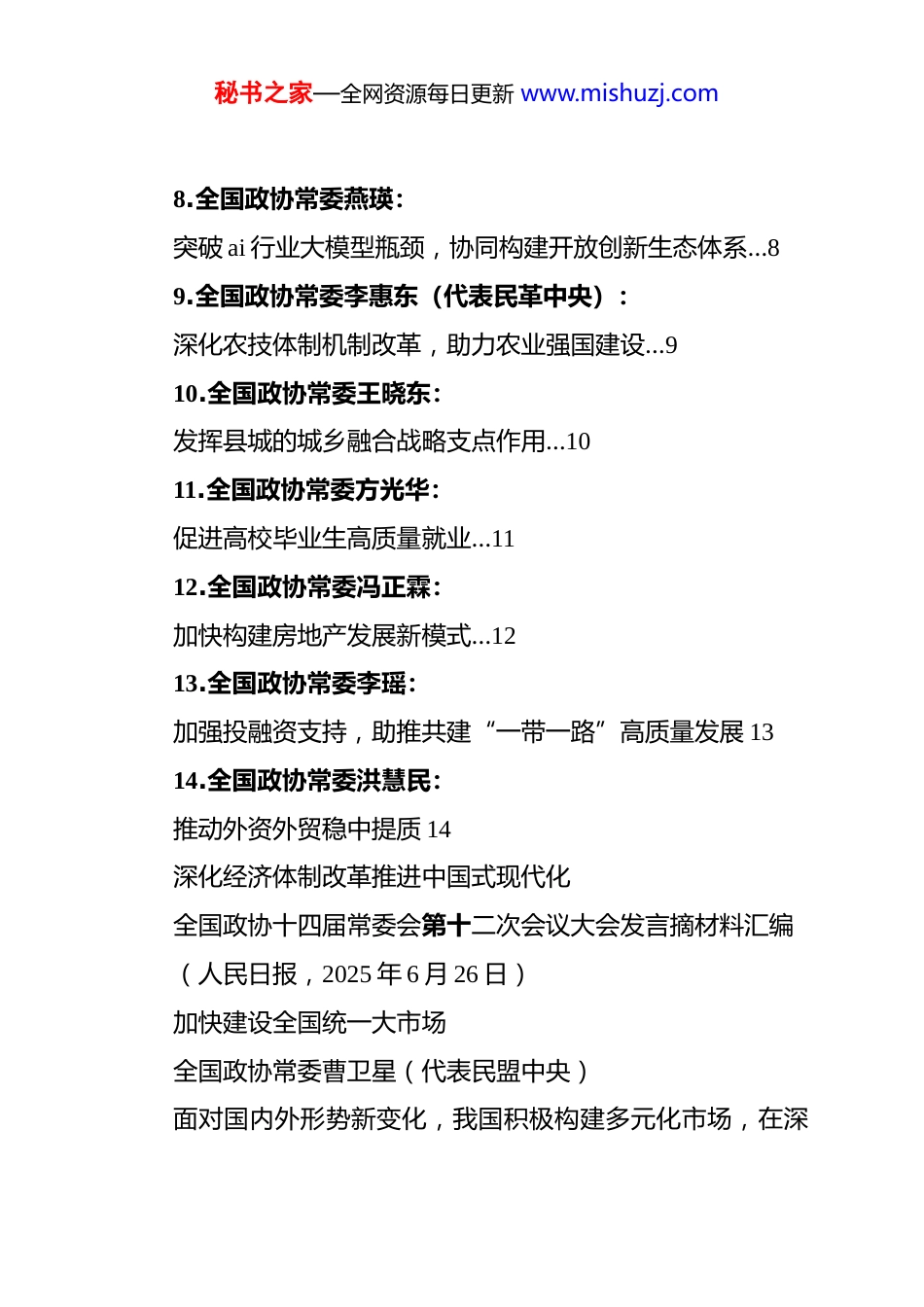 秘书之家—全网资源每日更新 www.mishuzj.com

8.全国政协常委燕瑛:

突破 ai 行业大模型瓶颈，协同构建开放创新生态体系...8

9.全国政协常委李惠东（代表民革中央）:

深化农技体制机制改革，助力农业强国建设...9

10.全国政协常委王晓东:

发挥县城的城乡融合战略支点作用...10

11.全国政协常委方光华:

促进高校毕业生高质量就业...11

12.全国政协常委冯正霖:

加快构建房地产发展新模式...12

13.全国政协常委李瑶:

加强投融资支持，助推共建“一带一路”高质量发展 13

14.全国政协常委洪慧民:

推动外资外贸稳中提质 14

深化经济体制改革推进中国式现代化

全国政协十四届常委会第十二次会议大会发言摘材料汇编

（人民日报，2025 年 6 月 26 日）

加快建设全国统一大市场

全国政协常委曹卫星（代表民盟中央）

面对国内外形势新变化，我国积极构建多元化市场，在深